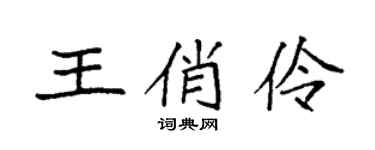 王俏伶

词典网